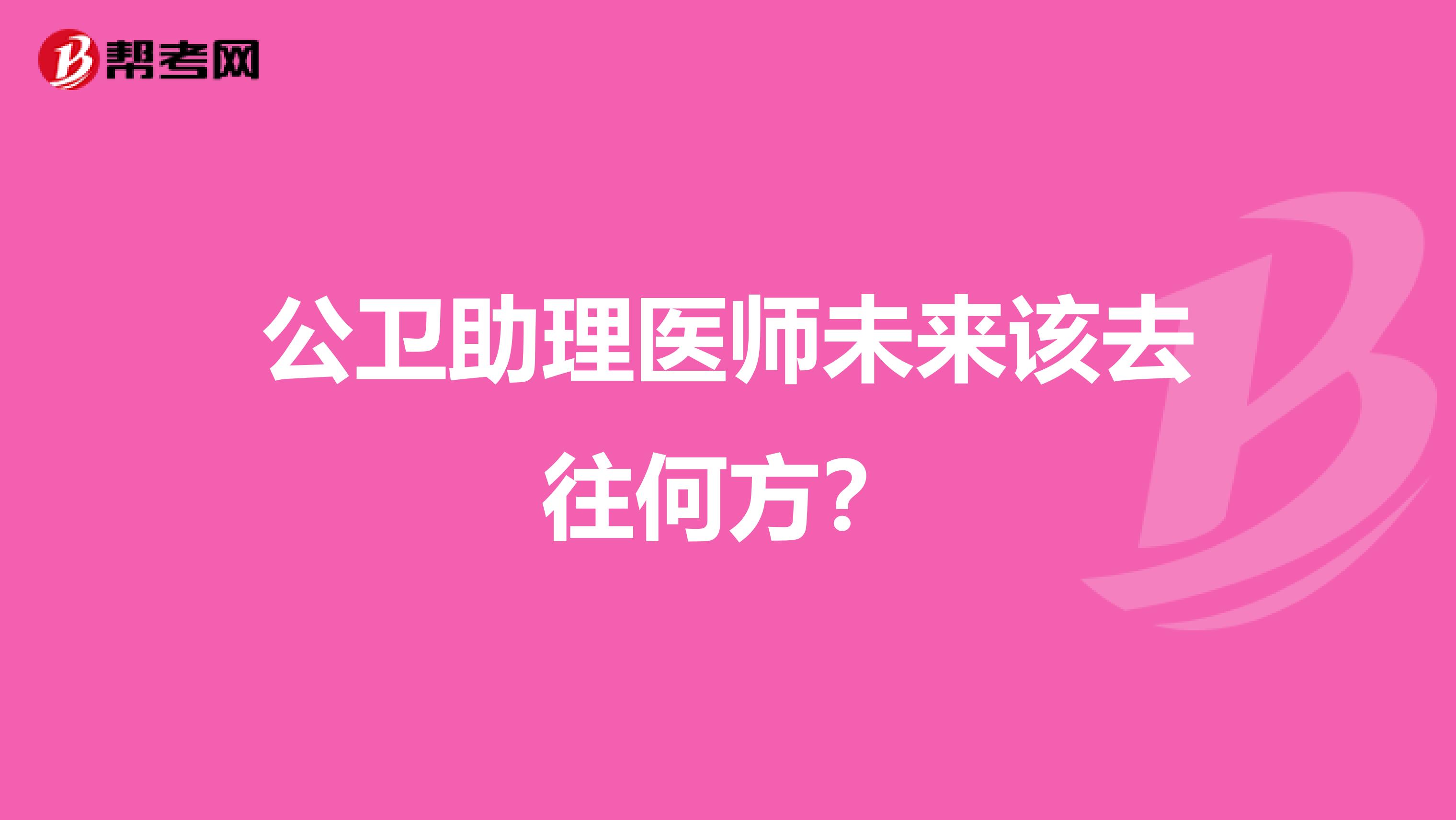 帮考网

公卫助理医师未来该去往何方?